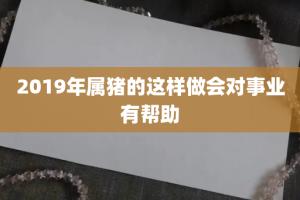 2019年属猪的这样做会对事业有帮助